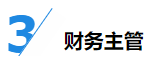 3

财务主管